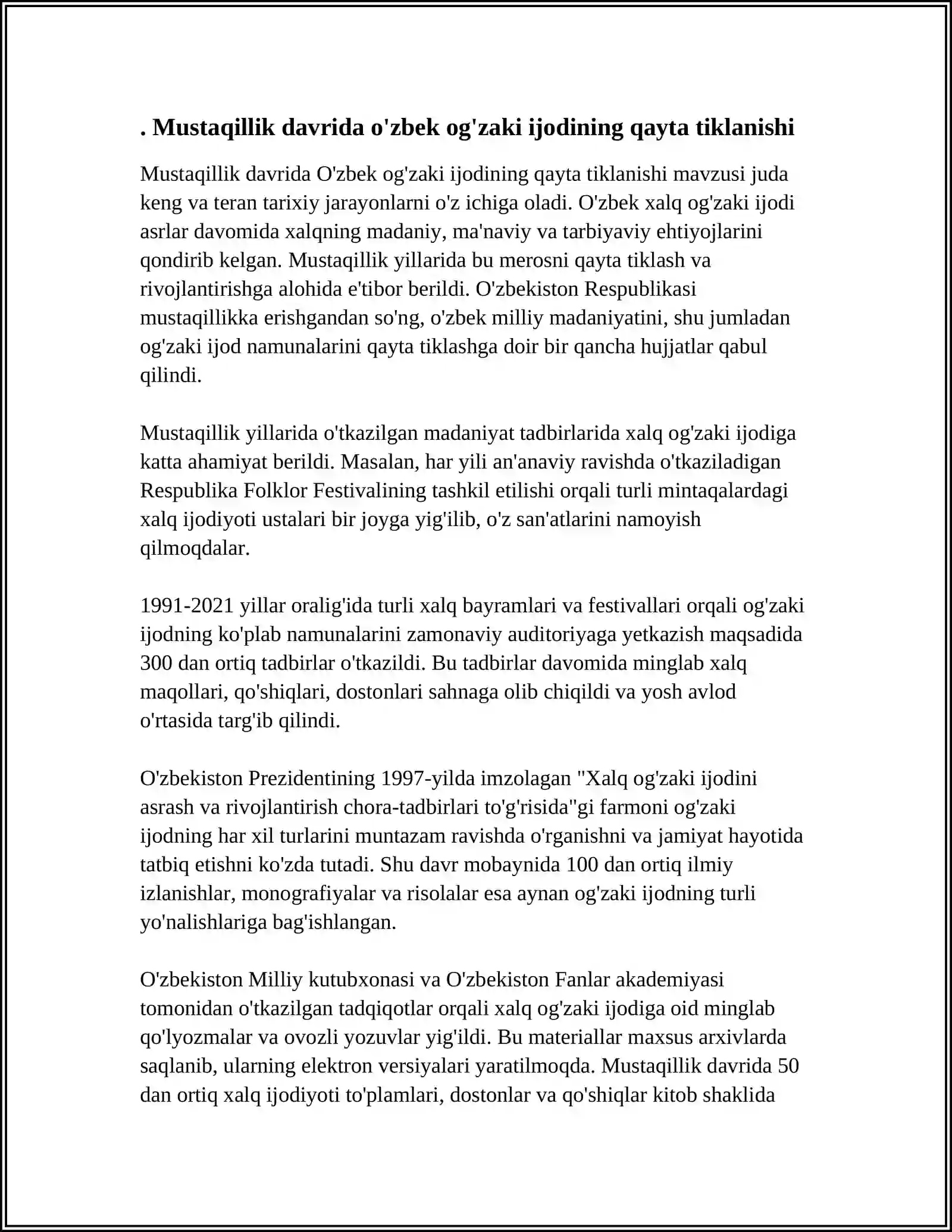 . Mustaqillik davrida o'zbek og'zaki ijodining qayta tiklanishi

Mustaqillik davrida O'zbek og'zaki ijodining qayta tiklanishi mavzusi juda keng va teran tarixiy jarayonlarni o'z ichiga oladi. O'zbek xalq og'zaki ijodi asrlar davomida xalqning madaniy, ma'naviy va tarbiyaviy ehtiyojlarini qondirib kelgan. Mustaqillik yillarida bu merosni qayta tiklash va rivojlantirishga alohida e'tibor berildi. O'zbekiston Respublikasi mustaqillikka erishgandan so'ng, o'zbek milliy madaniyatini, shu jumladan og'zaki ijod namunalarini qayta tiklashga doir bir qancha hujjatlar qabul qilindi.

Mustaqillik yillarida o'tkazilgan madaniyat tadbirlarida xalq og'zaki ijodiga katta ahamiyat berildi. Masalan, har yili an'anaviy ravishda o'tkaziladigan Respublika Folklor Festivalining tashkil etilishi orqali turli mintaqalardagi xalq ijodiyoti ustalari bir joyga yig'ilib, o'z san'atlarini namoyish qilmoqdalar.

1991-2021 yillar oralig'ida turli xalq bayramlari va festivallari orqali og'zaki ijodning ko'plab namunalarini zamonaviy auditoriyaga yetkazish maqsadida 300 dan ortiq tadbirlar o'tkazildi. Bu tadbirlar davomida minglab xalq maqollari, qo'shiqlari, dostonlari sahnaga olib chiqildi va yosh avlod o'rtasida targ'ib qilindi.

O'zbekiston Prezidentining 1997-yilda imzolagan "Xalq og'zaki ijodini asrash va rivojlantirish chora-tadbirlari to'g'risida"gi farmoni og'zaki ijodning har xil turlarini muntazam ravishda o'rganishni va jamiyat hayotida tatbiq etishni ko'zda tutadi. Shu davr mobaynida 100 dan ortiq ilmiy izlanishlar, monografiyalar va risolalar esa aynan og'zaki ijodning turli yo'nalishlariga bag'ishlangan.

O'zbekiston Milliy kutubxonasi va O'zbekiston Fanlar akademiyasi tomonidan o'tkazilgan tadqiqotlar orqali xalq og'zaki ijodiga oid minglab qo'lyozmalar va ovozli yozuvlar yig'ildi. Bu materiallar maxsus arxivlarda saqlanib, ularning elektron versiyalari yaratilmoqda. Mustaqillik davrida 50 dan ortiq xalq ijodiyoti to'plamlari, dostonlar va qo'shiqlar kitob shaklida